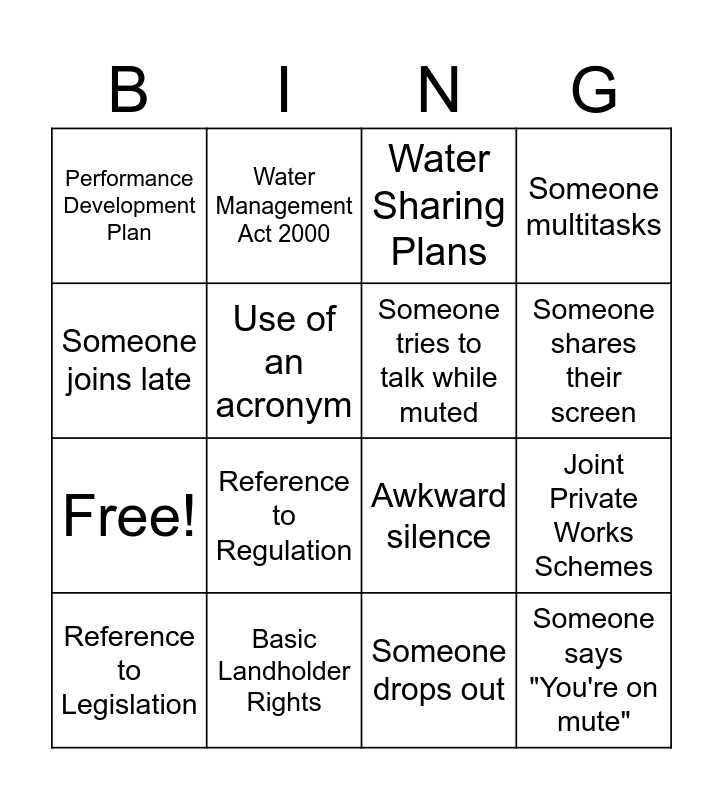 | B | I | N | G |
|---|---|---|---|
| Performance Development Plan | Water Management Act 2000 | Water Sharing Plans | Someone multitasks |
| Someone joins late | Use of an acronym | Someone tries to talk while muted | Someone shares their screen |
| Free! | Reference to Regulation | Awkward silence | Joint Private Works Schemes |
| Reference to Legislation | Basic Landholder Rights | Someone drops out | Someone says "You're on mute" |